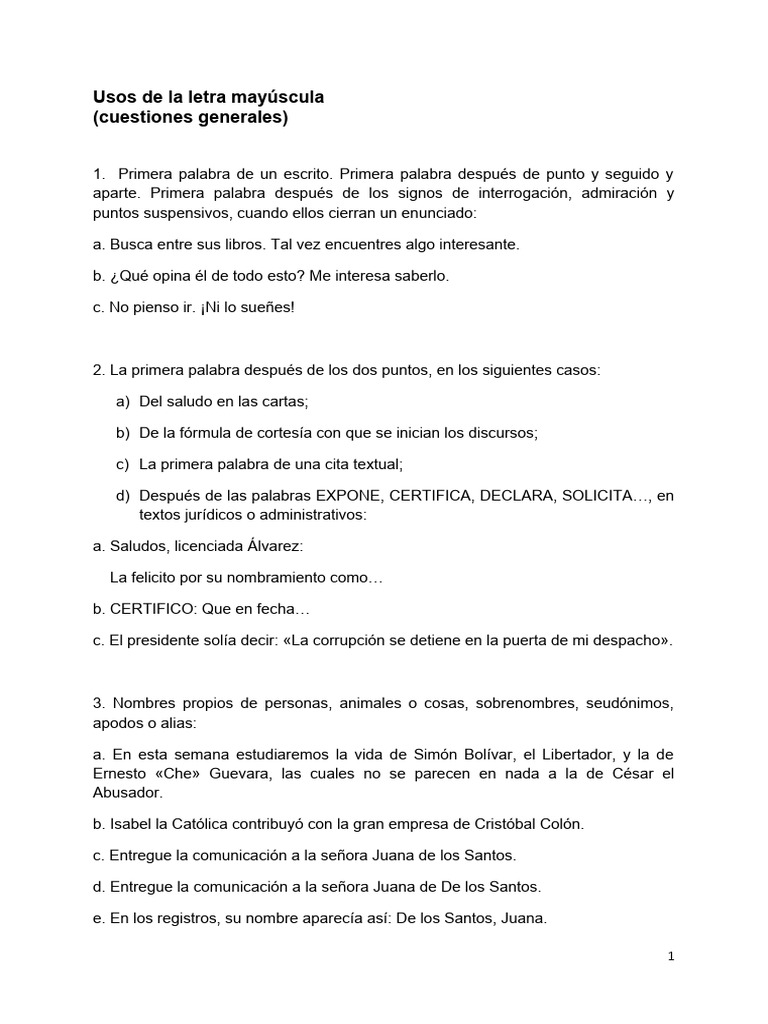 Usos de la letra mayúscula
(cuestiones generales)

1. Primera palabra de un escrito. Primera palabra después de punto y seguido y aparte. Primera palabra después de los signos de interrogación, admiración y puntos suspensivos, cuando ellos cierran un enunciado:

a. Busca entre sus libros. Tal vez encuentres algo interesante.

b. ¿Qué opina él de todo esto? Me interesa saberlo.

c. No pienso ir. ¡Ni lo sueñes!

2. La primera palabra después de los dos puntos, en los siguientes casos:

a) Del saludo en las cartas;

b) De la fórmula de cortesía con que se inician los discursos;

c) La primera palabra de una cita textual;

d) Después de las palabras EXPONE, CERTIFICA, DECLARA, SOLICITA…, en textos jurídicos o administrativos:

a. Saludos, licenciada Álvarez:

La felicito por su nombramiento como…

b. CERTIFICO: Que en fecha…

c. El presidente solía decir: «La corrupción se detiene en la puerta de mi despacho».

3. Nombres propios de personas, animales o cosas, sobrenombres, seudónimos, apodos o alias:

a. En esta semana estudiaremos la vida de Simón Bolívar, el Libertador, y la de Ernesto «Che» Guevara, las cuales no se parecen en nada a la de César el Abusador.

b. Isabel la Católica contribuyó con la gran empresa de Cristóbal Colón.

c. Entregue la comunicación a la señora Juana de los Santos.

d. Entregue la comunicación a la señora Juana de De los Santos.

e. En los registros, su nombre aparecía así: De los Santos, Juana.

1